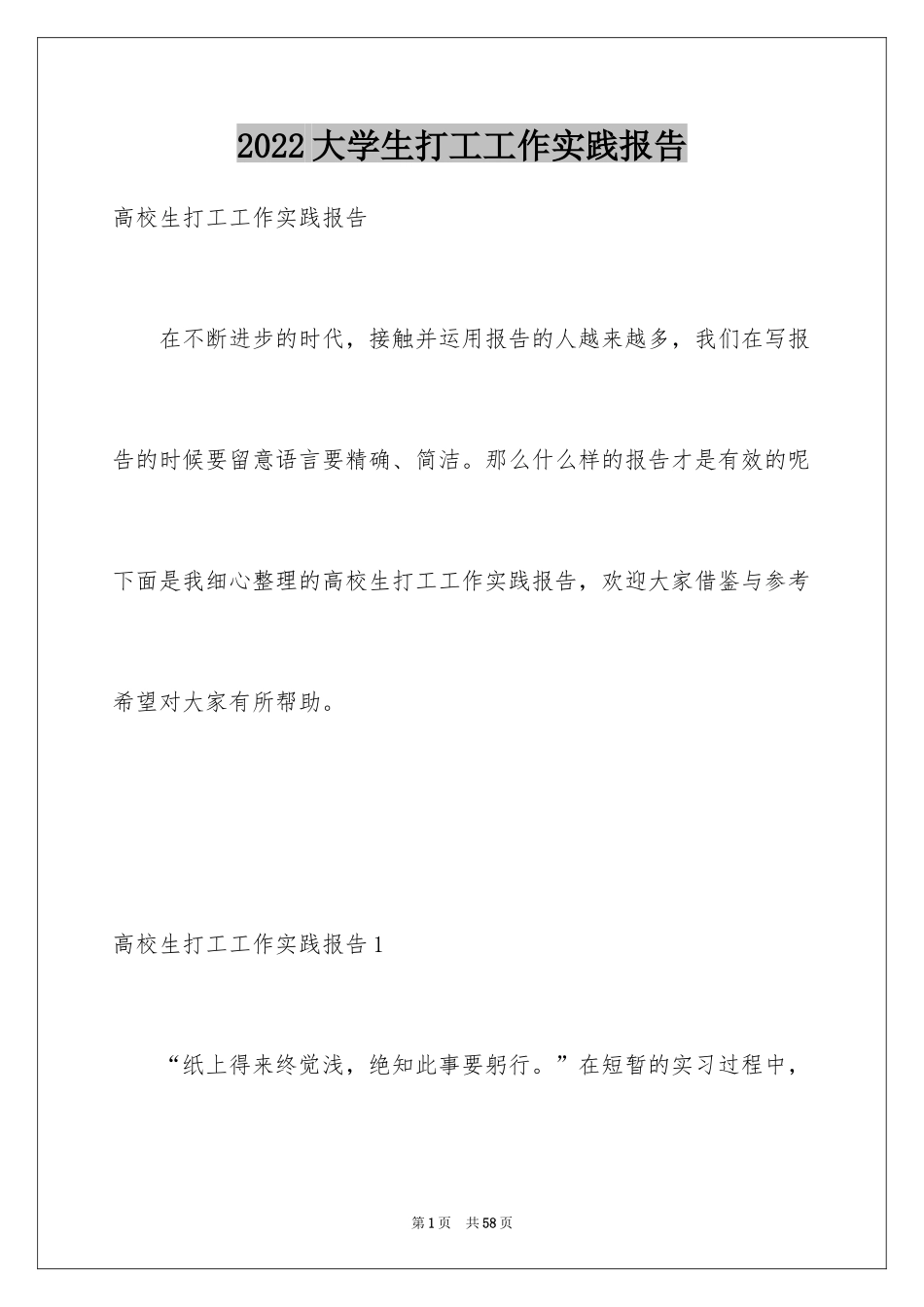 2022大学生打工工作实践报告

高校生打工工作实践报告

在不断进步的时代，接触并运用报告的人越来越多，我们在写报告的时候要留意语言要精确、简洁。那么什么样的报告才是有效的呢下面是我细心整理的高校生打工工作实践报告，欢迎大家借鉴与参考希望对大家有所帮助。

高校生打工工作实践报告1

“纸上得来终觉浅，绝知此事要躬行。”在短暂的实习过程中，

第1页 共58页